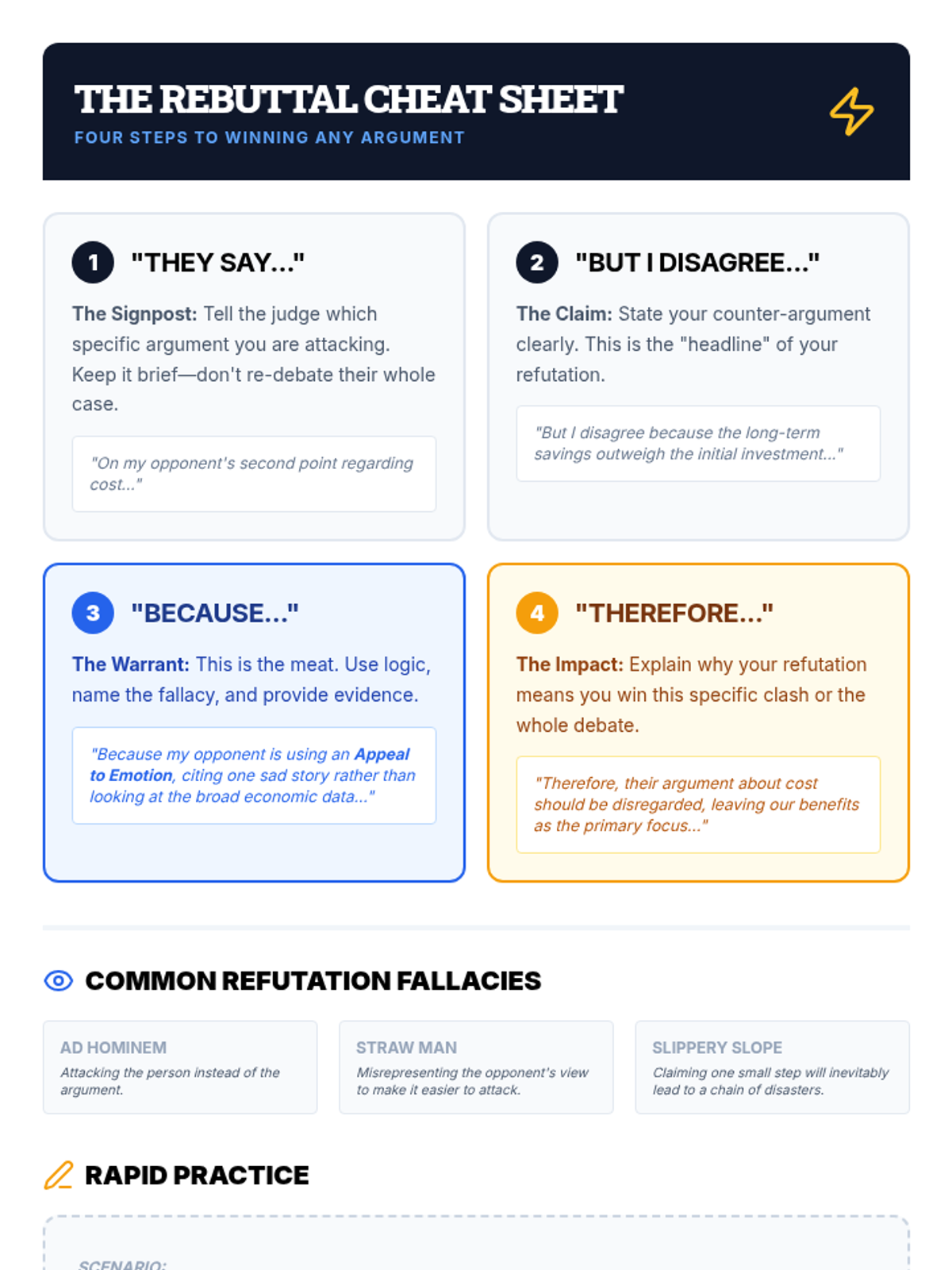 THE REBUTTAL CHEAT SHEET
FOUR STEPS TO WINNING ANY ARGUMENT

1 "THEY SAY..."

The Signpost: Tell the judge which specific argument you are attacking. Keep it brief—don't re-debate their whole case.

"On my opponent's second point regarding cost..."

2 "BUT I DISAGREE..."

The Claim: State your counter-argument clearly. This is the "headline" of your refutation.

"But I disagree because the long-term savings outweigh the initial investment..."

3 "BECAUSE..."

The Warrant: This is the meat. Use logic, name the fallacy, and provide evidence.

"Because my opponent is using an Appeal to Emotion, citing one sad story rather than looking at the broad economic data..."

4 "THEREFORE..."

The Impact: Explain why your refutation means you win this specific clash or the whole debate.

"Therefore, their argument about cost should be disregarded, leaving our benefits as the primary focus..."

COMMON REFUTATION FALLACIES

AD HOMINEM
Attacking the person instead of the argument.

STRAW MAN
Misrepresenting the opponent's view to make it easier to attack.

SLIPPERY SLOPE
Claiming one small step will inevitably lead to a chain of disasters.

RAPID PRACTICE

SCENARIO: